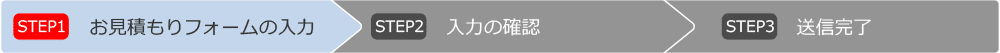 STEP1 お見積もりフォームの入力

STEP2 入力の確認

STEP3 送信完了